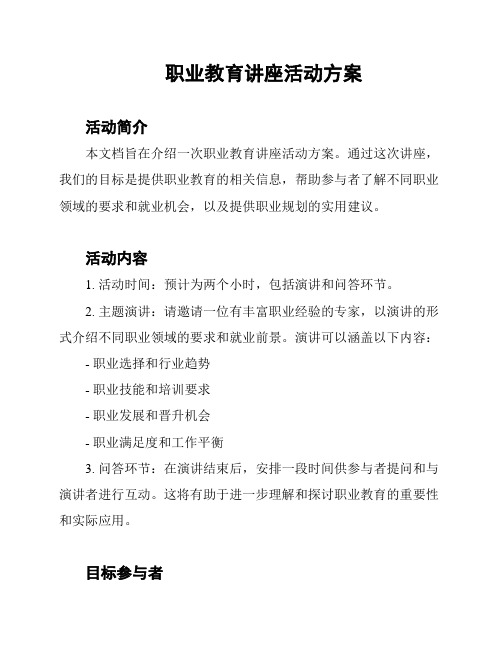 职业教育讲座活动方案

活动简介

本文档旨在介绍一次职业教育讲座活动方案。通过这次讲座，我们的目标是提供职业教育的相关信息，帮助参与者了解不同职业领域的要求和就业机会，以及提供职业规划的实用建议。

活动内容

1. 活动时间：预计为两个小时，包括演讲和问答环节。

2. 主题演讲：请邀请一位有丰富职业经验的专家，以演讲的形式介绍不同职业领域的要求和就业前景。演讲可以涵盖以下内容：

- 职业选择和行业趋势

- 职业技能和培训要求

- 职业发展和晋升机会

- 职业满足度和工作平衡

3. 问答环节：在演讲结束后，安排一段时间供参与者提问和与演讲者进行互动。这将有助于进一步理解和探讨职业教育的重要性和实际应用。

目标参与者